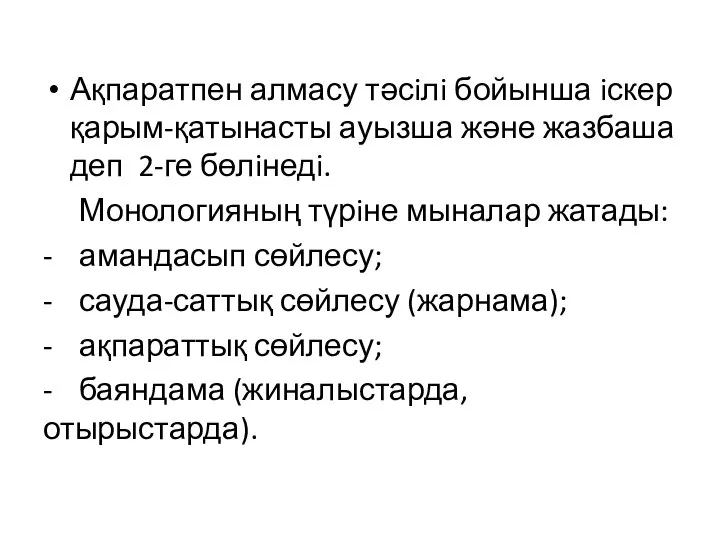 • Ақпаратпен алмасу тәсілі бойынша іскер қарым-қатынасты ауызша және жазбаша деп 2-ге бөлінеді.

Монологияның түріне мыналар жатады:

- амандасып сөйлесу;

- сауда-саттық сөйлесу (жарнама);

- ақпараттық сөйлесу;

- баяндама (жиналыстарда, отырыстарда).